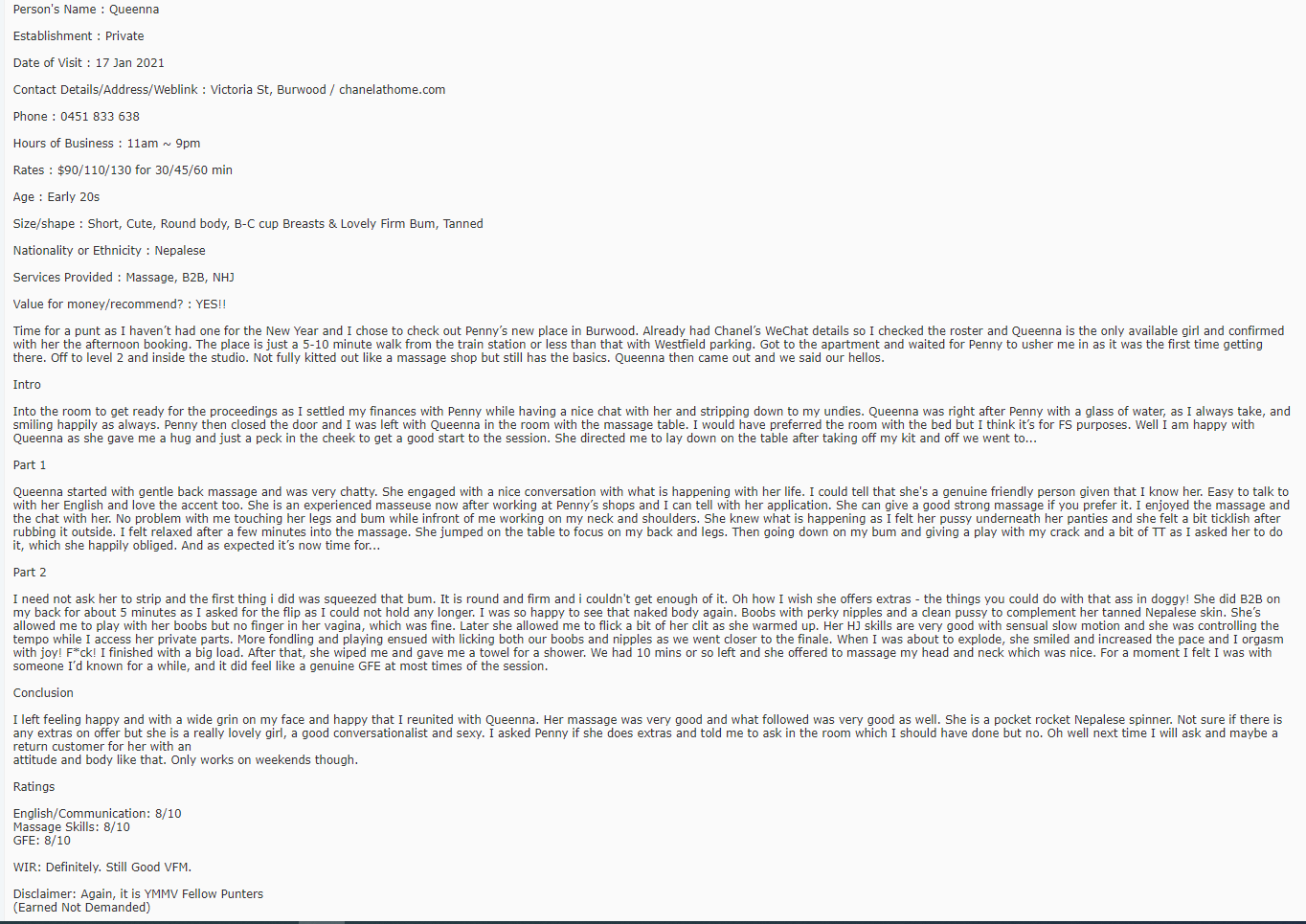 Person's Name : Queenna

Establishment : Private

Date of Visit : 17 Jan 2021

Contact Details/Address/Weblink : Victoria St, Burwood / chanelathome.com

Phone : 0451 833 638

Hours of Business : 11am ~ 9pm

Rates : $90/110/130 for 30/45/60 min

Age : Early 20s

Size/shape : Short, Cute, Round body, B-C cup Breasts & Lovely Firm Bum, Tanned

Nationality or Ethnicity : Nepalese

Services Provided : Massage, B2B, NHJ

Value for money/recommend? : YES!!

Time for a punt as I haven't had one for the New Year and I chose to check out Penny's new place in Burwood. Already had Chanel's WeChat details so I checked the roster and Queenna is the only available girl and confirmed with her the afternoon booking. The place is just a 5-10 minute walk from the train station or less than that with Westfield parking. Got to the apartment and waited for Penny to usher me in as it was the first time getting there. Off to level 2 and inside the studio. Not fully kitted out like a massage shop but still has the basics. Queenna then came out and we said our hellos.

Intro

Into the room to get ready for the proceedings as I settled my finances with Penny while having a nice chat with her and stripping down to my undies. Queenna was right after Penny with a glass of water, as I always take, and smiling happily as always. Penny then closed the door and I was left with Queenna in the room with the massage table. I would have preferred the room with the bed but I think it's for FS purposes. Well I am happy with Queenna as she gave me a hug and just a peck in the cheek to get a good start to the session. She directed me to lay down on the table after taking off my kit and off we went to...

Part 1

Queenna started with gentle back massage and was very chatty. She engaged with a nice conversation with what is happening with her life. I could tell that she's a genuine friendly person given that I know her. Easy to talk to with her English and love the accent too. She is an experienced masseuse now after working at Penny's shops and I can tell with her application. She can give a good strong massage if you prefer it. I enjoyed the massage and the chat with her. No problem with me touching her legs and bum while infront of me working on my neck and shoulders. She knew what is happening as I felt her pussy underneath her panties and she felt a bit ticklish after rubbing it outside. I felt relaxed after a few minutes into the massage. She jumped on the table to focus on my back and legs. Then going down on my bum and giving a play with my crack and a bit of TT as I asked her to do it, which she happily obliged. And as expected it's now time for...

Part 2

I need not ask her to strip and the first thing i did was squeezed that bum. It is round and firm and i couldn't get enough of it. Oh how I wish she offers extras - the things you could do with that ass in doggy! She did B2B on my back for about 5 minutes as I asked for the flip as I could not hold any longer. I was so happy to see that naked body again. Boobs with perky nipples and a clean pussy to complement her tanned Nepalese skin. She's allowed me to play with her boobs but no finger in her vagina, which was fine. Later she allowed me to flick a bit of her clit as she warmed up. Her HJ skills are very good with sensual slow motion and she was controlling the tempo while I access her private parts. More fondling and playing ensued with licking both our boobs and nipples as we went closer to the finale. When I was about to explode, she smiled and increased the pace and I orgasm with joy! F*ck! I finished with a big load. After that, she wiped me and gave me a towel for a shower. We had 10 mins or so left and she offered to massage my head and neck which was nice. For a moment I felt I was with someone I'd known for a while, and it did feel like a genuine GFE at most times of the session.

Conclusion

I left feeling happy and with a wide grin on my face and happy that I reunited with Queenna. Her massage was very good and what followed was very good as well. She is a pocket rocket Nepalese spinner. Not sure if there is any extras on offer but she is a really lovely girl, a good conversationalist and sexy. I asked Penny if she does extras and told me to ask in the room which I should have done but no. Oh well next time I will ask and maybe a return customer for her with an
attitude and body like that. Only works on weekends though.

Ratings

English/Communication: 8/10
Massage Skills: 8/10
GFE: 8/10

WIR: Definitely. Still Good VFM.

Disclaimer: Again, it is YMMV Fellow Punters
(Earned Not Demanded)